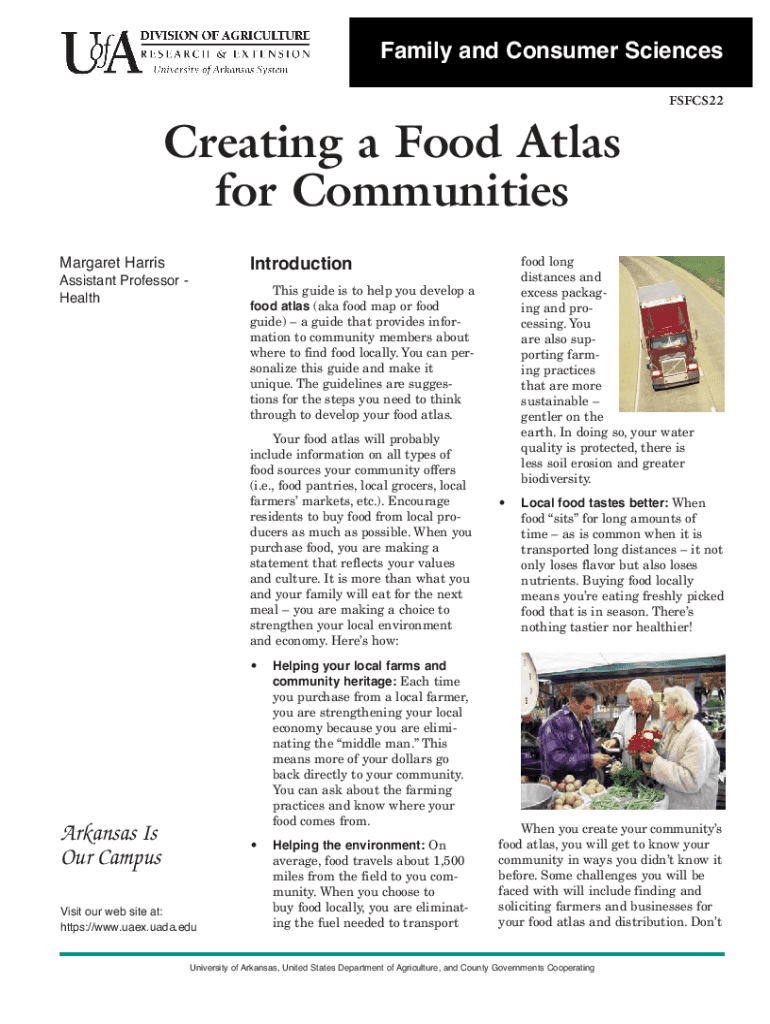 UofA DIVISION OF AGRICULTURE
RESEARCH & EXTENSION
University of Arkansas System

Family and Consumer Sciences

FSFCS22

Creating a Food Atlas for Communities

Margaret Harris
Assistant Professor - Health

Arkansas Is Our Campus

Visit our web site at: https://www.uaex.uada.edu

Introduction

This guide is to help you develop a food atlas (aka food map or food guide) – a guide that provides information to community members about where to find food locally. You can personalize this guide and make it unique. The guidelines are suggestions for the steps you need to think through to develop your food atlas.

Your food atlas will probably include information on all types of food sources your community offers (i.e., food pantries, local grocers, local farmers' markets, etc.). Encourage residents to buy food from local producers as much as possible. When you purchase food, you are making a statement that reflects your values and culture. It is more than what you and your family will eat for the next meal – you are making a choice to strengthen your local environment and economy. Here's how:

• Helping your local farms and community heritage: Each time you purchase from a local farmer, you are strengthening your local economy because you are eliminating the "middle man." This means more of your dollars go back directly to your community. You can ask about the farming practices and know where your food comes from.

• Helping the environment: On average, food travels about 1,500 miles from the field to you community. When you choose to buy food locally, you are eliminating the fuel needed to transport food long distances and excess packaging and processing. You are also supporting farming practices that are more sustainable – gentler on the earth. In doing so, your water quality is protected, there is less soil erosion and greater biodiversity.

• Local food tastes better: When food "sits" for long amounts of time – as is common when it is transported long distances – it not only loses flavor but also loses nutrients. Buying food locally means you're eating freshly picked food that is in season. There's nothing tastier nor healthier!

When you create your community's food atlas, you will get to know your community in ways you didn't know it before. Some challenges you will be faced with will include finding and soliciting farmers and businesses for your food atlas and distribution. Don't

University of Arkansas, United States Department of Agriculture, and County Governments Cooperating